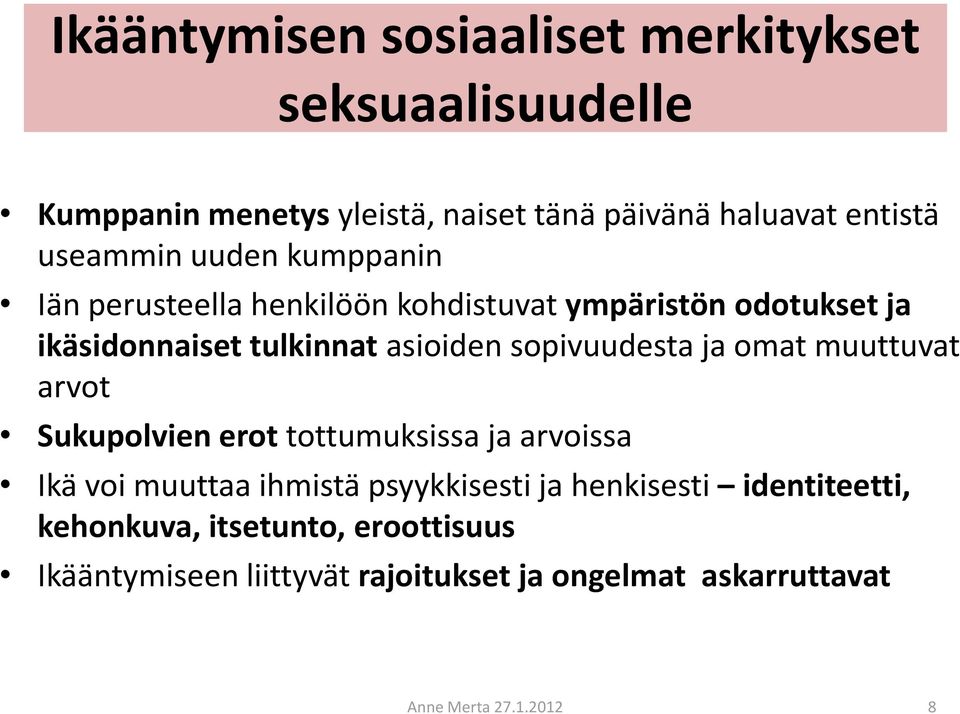 Ikääntymisen sosiaaliset merkitykset seksuaalisuudelle

• Kumppanin menetys yleistä, naiset tänä päivänä haluavat entistä useammin uuden kumppanin
• Iän perusteella henkilöön kohdistuvat ympäristön odotukset ja ikäsidonnaiset tulkinnat asioiden sopivuudesta ja omat muuttuvat arvot
• Sukupolvien erot tottumuksissa ja arvoissa
• Ikä voi muuttaa ihmistä psyykkisesti ja henkisesti – identiteetti, kehonkuva, itsetunto, eroottisuus
• Ikääntymiseen liittyvät rajoitukset ja ongelmat askarruttavat

Anne Merta 27.1.2012

8